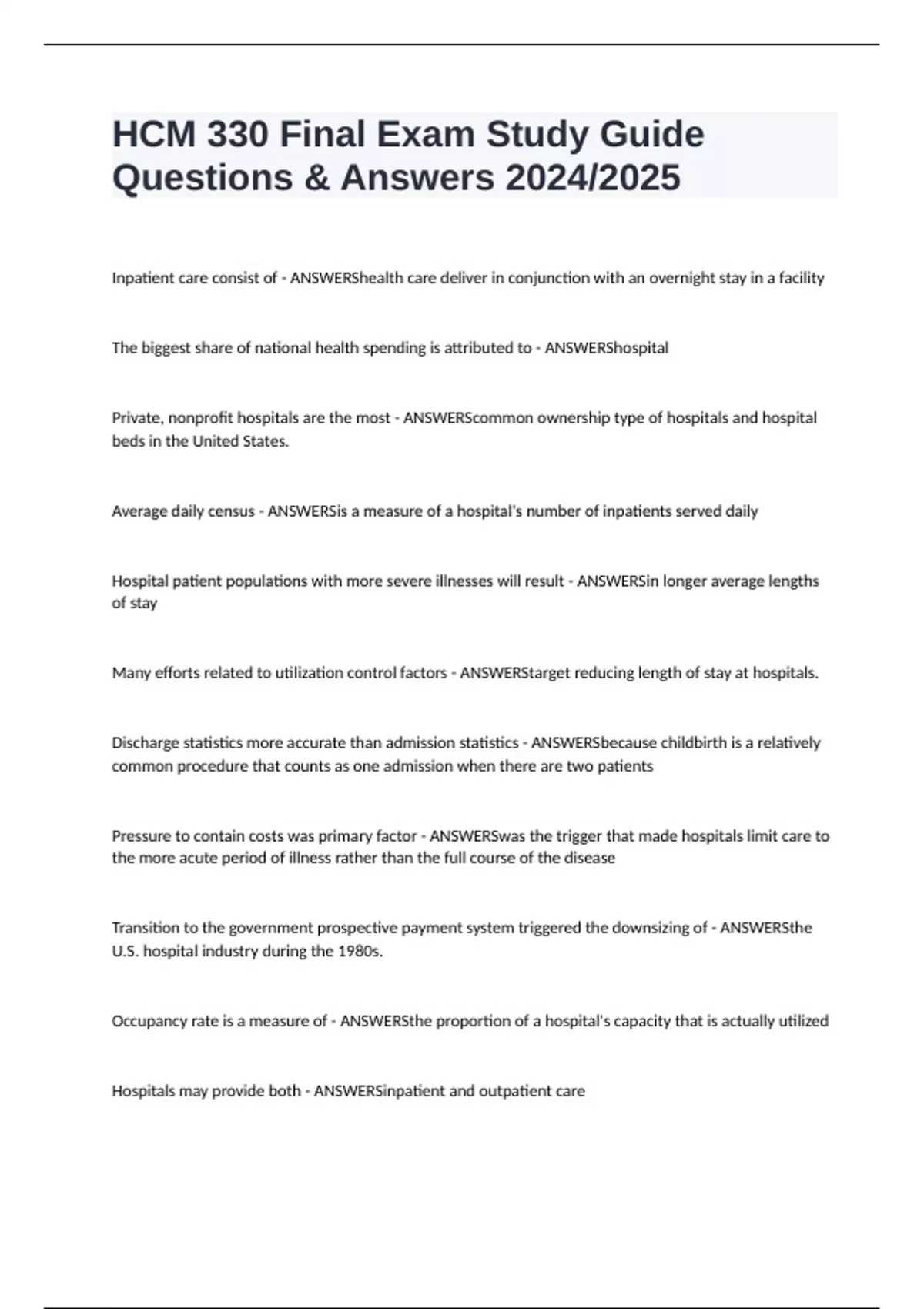 HCM 330 Final Exam Study Guide Questions & Answers 2024/2025

Inpatient care consist of - ANSWERShealth care deliver in conjunction with an overnight stay in a facility

The biggest share of national health spending is attributed to - ANSWERShospital

Private, nonprofit hospitals are the most - ANSWERScommon ownership type of hospitals and hospital beds in the United States.

Average daily census - ANSWERSis a measure of a hospital's number of inpatients served daily

Hospital patient populations with more severe illnesses will result - ANSWERSin longer average lengths of stay

Many efforts related to utilization control factors - ANSWERStarget reducing length of stay at hospitals.

Discharge statistics more accurate than admission statistics - ANSWERSbecause childbirth is a relatively common procedure that counts as one admission when there are two patients

Pressure to contain costs was primary factor - ANSWERSwas the trigger that made hospitals limit care to the more acute period of illness rather than the full course of the disease

Transition to the government prospective payment system triggered the downsizing of - ANSWERSthe U.S. hospital industry during the 1980s.

Occupancy rate is a measure of - ANSWERSthe proportion of a hospital's capacity that is actually utilized

Hospitals may provide both - ANSWERSinpatient and outpatient care